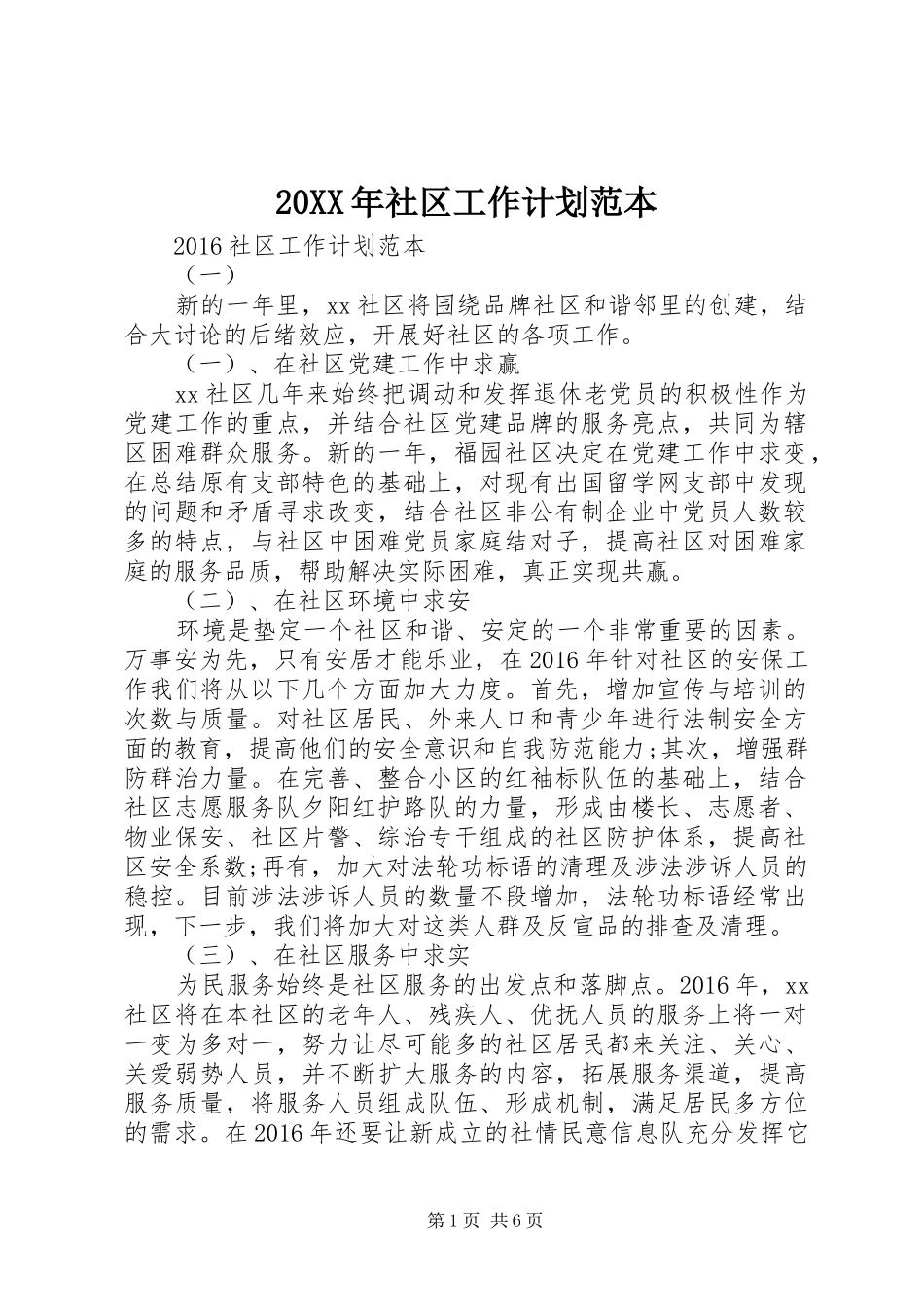 20XX年社区工作计划范本

2016社区工作计划范本

（一）

新的一年里，xx社区将围绕品牌社区和谐邻里的创建，结合大讨论的后绪效应，开展好社区的各项工作。

（一）、在社区党建工作中求赢

xx社区几年来始终把调动和发挥退休老党员的积极性作为党建工作的重点，并结合社区党建品牌的服务亮点，共同为辖区困难群众服务。新的一年，福园社区决定在党建工作中求变，在总结原有支部特色的基础上，对现有出国留学网支部中发现的问题和矛盾寻求改变，结合社区非公有制企业中党员人数较多的特点，与社区中困难党员家庭结对子，提高社区对困难家庭的服务品质，帮助解决实际困难，真正实现共赢。

（二）、在社区环境中求安

环境是垫定一个社区和谐、安定的一个非常重要的因素。万事安为先，只有安居才能乐业，在2016年针对社区的安保工作我们将从以下几个方面加大力度。首先，增加宣传与培训的次数与质量。对社区居民、外来人口和青少年进行法制安全方面的教育，提高他们的安全意识和自我防范能力;其次，增强群防群治力量。在完善、整合小区的红袖标队伍的基础上，结合社区志愿服务队夕阳红护路队的力量，形成由楼长、志愿者、物业保安、社区片警、综治专干组成的社区防护体系，提高社区安全系数;再有，加大对法轮功标语的清理及涉法涉诉人员的稳控。目前涉法涉诉人员的数量不段增加，法轮功标语经常出现，下一步，我们将加大对这类人群及反宣品的排查及清理。

（三）、在社区服务中求实

为民服务始终是社区服务的出发点和落脚点。2016年，xx社区将在本社区的老年人、残疾人、优抚人员的服务上将一对一变为多对一，努力让尽可能多的社区居民都来关注、关心、关爱弱势人员，并不断扩大服务的内容，拓展服务渠道，提高服务质量，将服务人员组成队伍、形成机制，满足居民多方位的需求。在2016年还要让新成立的社情民意信息队充分发挥它

第1页 共6页